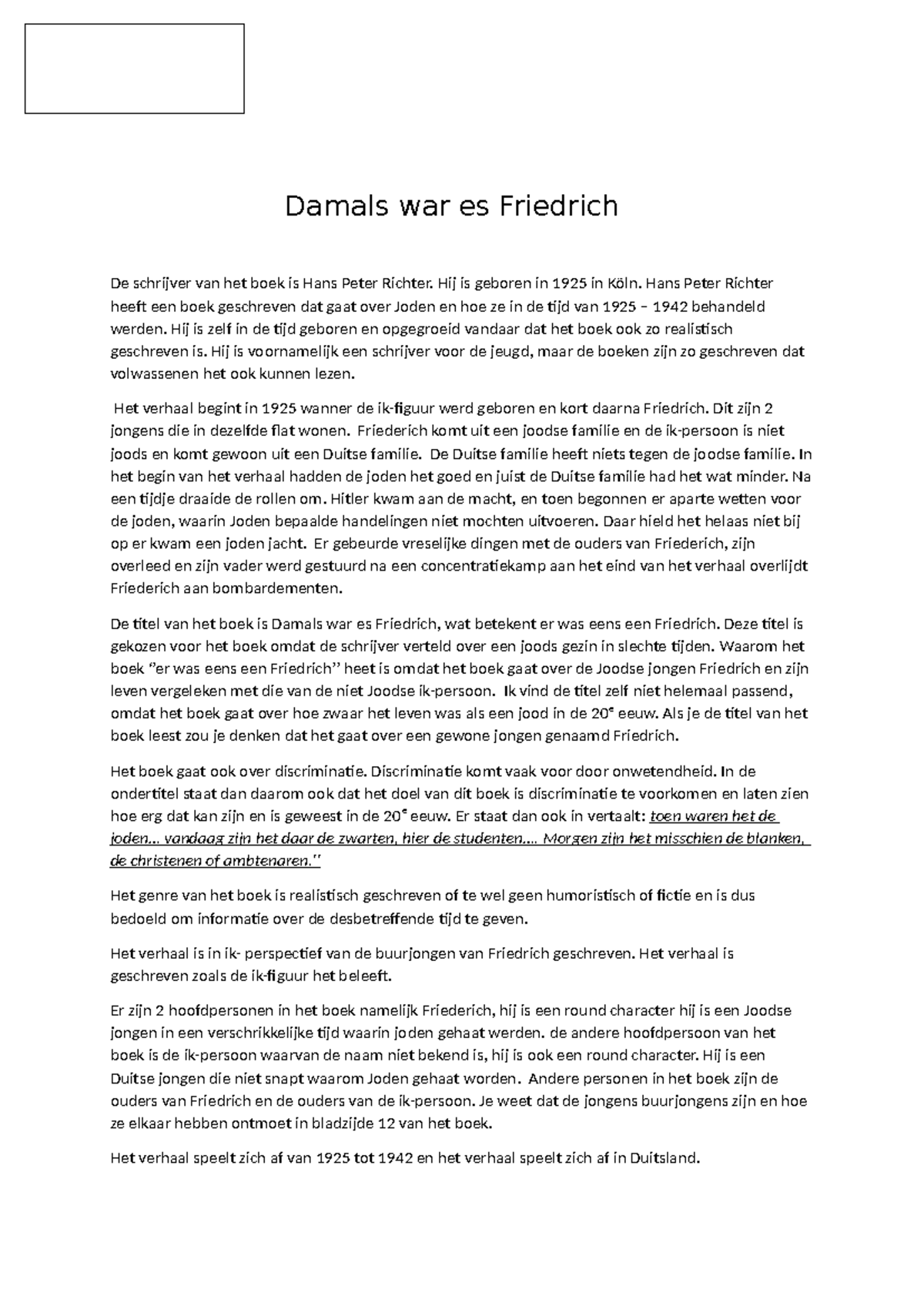 Damals war es Friedrich

De schrijver van het boek is Hans Peter Richter. Hij is geboren in 1925 in Köln. Hans Peter Richter heeft een boek geschreven dat gaat over Joden en hoe ze in de tijd van 1925 – 1942 behandeld werden. Hij is zelf in de tijd geboren en opgegroeid vandaar dat het boek ook zo realistisch geschreven is. Hij is voornamelijk een schrijver voor de jeugd, maar de boeken zijn zo geschreven dat volwassenen het ook kunnen lezen.

Het verhaal begint in 1925 wanner de ik-figuur werd geboren en kort daarna Friedrich. Dit zijn 2 jongens die in dezelfde flat wonen. Friederich komt uit een joodse familie en de ik-persoon is niet joods en komt gewoon uit een Duitse familie. De Duitse familie heeft niets tegen de joodse familie. In het begin van het verhaal hadden de joden het goed en juist de Duitse familie had het wat minder. Na een tijdje draaide de rollen om. Hitler kwam aan de macht, en toen begonnen er aparte wetten voor de joden, waarin Joden bepaalde handelingen niet mochten uitvoeren. Daar hield het helaas niet bij op er kwam een joden jacht. Er gebeurde vreselijke dingen met de ouders van Friederich, zijn overleed en zijn vader werd gestuurd na een concentratiekamp aan het eind van het verhaal overlijdt Friederich aan bombardementen.

De titel van het boek is Damals war es Friedrich, wat betekent er was eens een Friedrich. Deze titel is gekozen voor het boek omdat de schrijver verteld over een joods gezin in slechte tijden. Waarom het boek "er was eens een Friedrich" heet is omdat het boek gaat over de Joodse jongen Friedrich en zijn leven vergeleken met die van de niet Joodse ik-persoon. Ik vind de titel zelf niet helemaal passend, omdat het boek gaat over hoe zwaar het leven was als een jood in de 20e eeuw. Als je de titel van het boek leest zou je denken dat het gaat over een gewone jongen genaamd Friedrich.

Het boek gaat ook over discriminatie. Discriminatie komt vaak voor door onwetendheid. In de ondertitel staat dan daarom ook dat het doel van dit boek is discriminatie te voorkomen en laten zien hoe erg dat kan zijn en is geweest in de 20e eeuw. Er staat dan ook in vertaalt: toen waren het de joden... vandaag zijn het daar de zwarten, hier de studenten.... Morgen zijn het misschien de blanken, de christenen of ambtenaren."

Het genre van het boek is realistisch geschreven of te wel geen humoristisch of fictie en is dus bedoeld om informatie over de desbetreffende tijd te geven.

Het verhaal is in ik- perspectief van de buurjongen van Friedrich geschreven. Het verhaal is geschreven zoals de ik-figuur het beleeft.

Er zijn 2 hoofdpersonen in het boek namelijk Friederich, hij is een round character hij is een Joodse jongen in een verschrikkelijke tijd waarin joden gehaat werden. de andere hoofdpersoon van het boek is de ik-persoon waarvan de naam niet bekend is, hij is ook een round character. Hij is een Duitse jongen die niet snapt waarom Joden gehaat worden. Andere personen in het boek zijn de ouders van Friedrich en de ouders van de ik-persoon. Je weet dat de jongens buurjongens zijn en hoe ze elkaar hebben ontmoet in bladzijde 12 van het boek.

Het verhaal speelt zich af van 1925 tot 1942 en het verhaal speelt zich af in Duitsland.